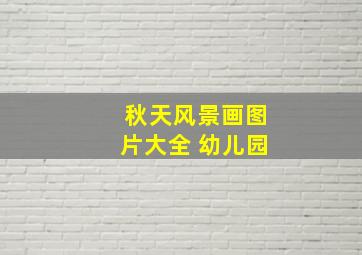 秋天风景画图片大全 幼儿园